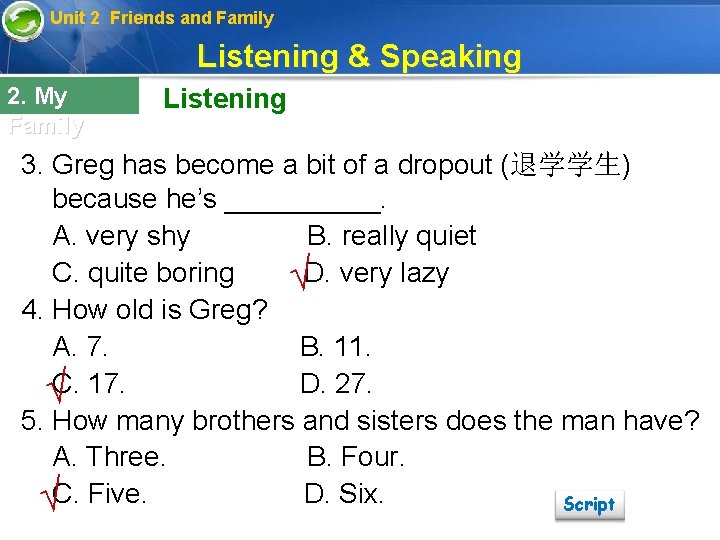 Unit 2 Friends and Family

Listening & Speaking

2. My Family

Listening

3. Greg has become a bit of a dropout (退学学生) because he's __________.
A. very shy
B. really quiet
C. quite boring
√D. very lazy

4. How old is Greg?
A. 7.
B. 11.
√C. 17.
D. 27.

5. How many brothers and sisters does the man have?
A. Three.
B. Four.
√C. Five.
D. Six.

Script